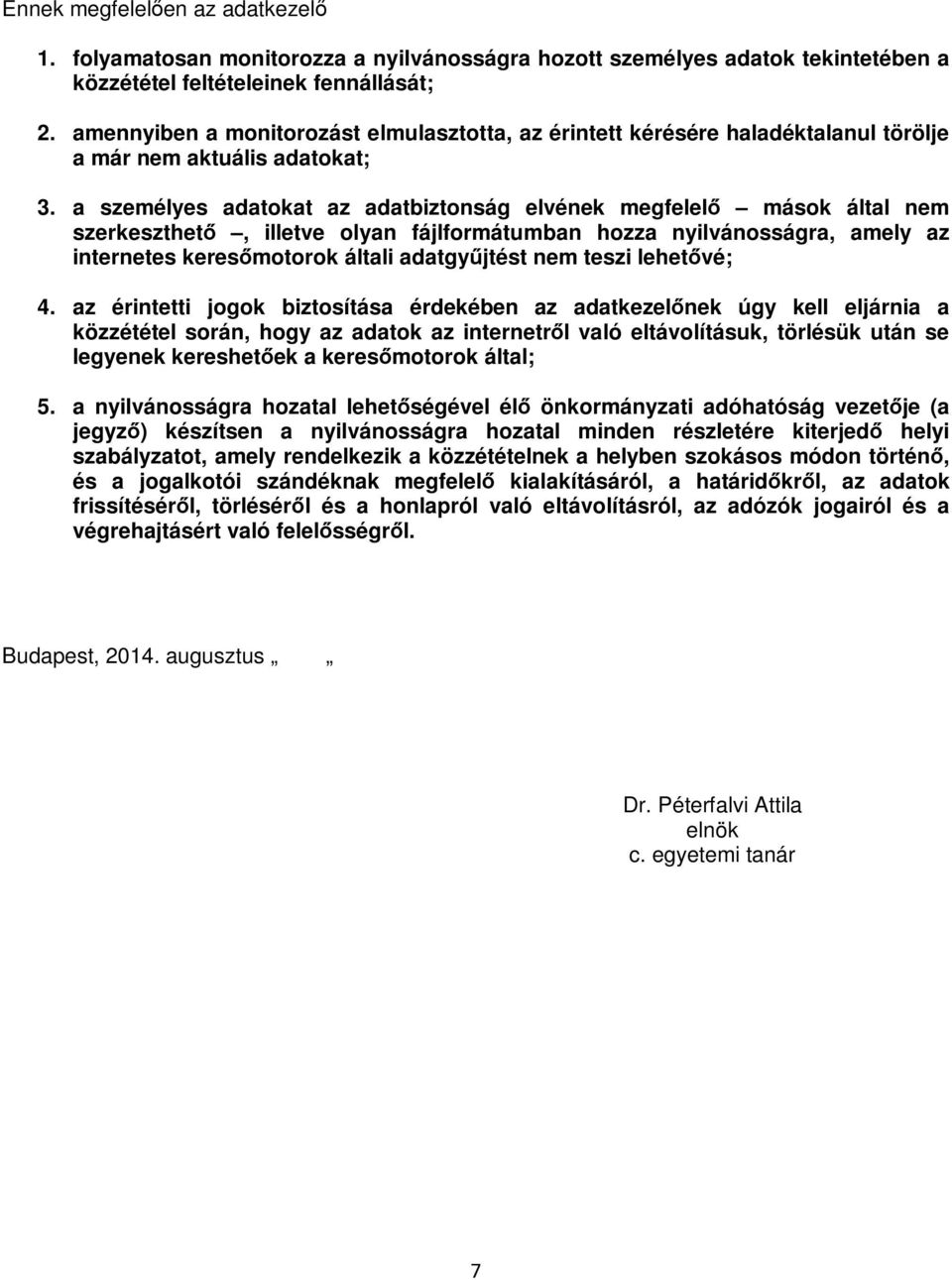 Ennek megfelelően az adatkezelő

1. folyamatosan monitorozza a nyilvánosságra hozott személyes adatok tekintetében a közzététel feltételeinek fennállását;

2. amennyiben a monitorozást elmulasztotta, az érintett kérésére haladéktalanul törölje a már nem aktuális adatokat;

3. a személyes adatokat az adatbiztonság elvének megfelelő – mások által nem szerkeszthető –, illetve olyan fájlformátumban hozza nyilvánosságra, amely az internetes keresőmotorok általi adatgyűjtést nem teszi lehetővé;

4. az érintetti jogok biztosítása érdekében az adatkezelőnek úgy kell eljárnia a közzététel során, hogy az adatok az internetről való eltávolításuk, törlésük után se legyenek kereshetőek a keresőmotorok által;

5. a nyilvánosságra hozatal lehetőségével élő önkormányzati adóhatóság vezetője (a jegyző) készítsen a nyilvánosságra hozatal minden részletére kiterjedő helyi szabályzatot, amely rendelkezik a közzétételnek a helyben szokásos módon történő, és a jogalkotói szándéknak megfelelő kialakításáról, a határidőkről, az adatok frissítéséről, törléséről és a honlapról való eltávolításról, az adózók jogairól és a végrehajtásért való felelősségről.

Budapest, 2014. augusztus „ „

Dr. Péterfalvi Attila
elnök
c. egyetemi tanár

7